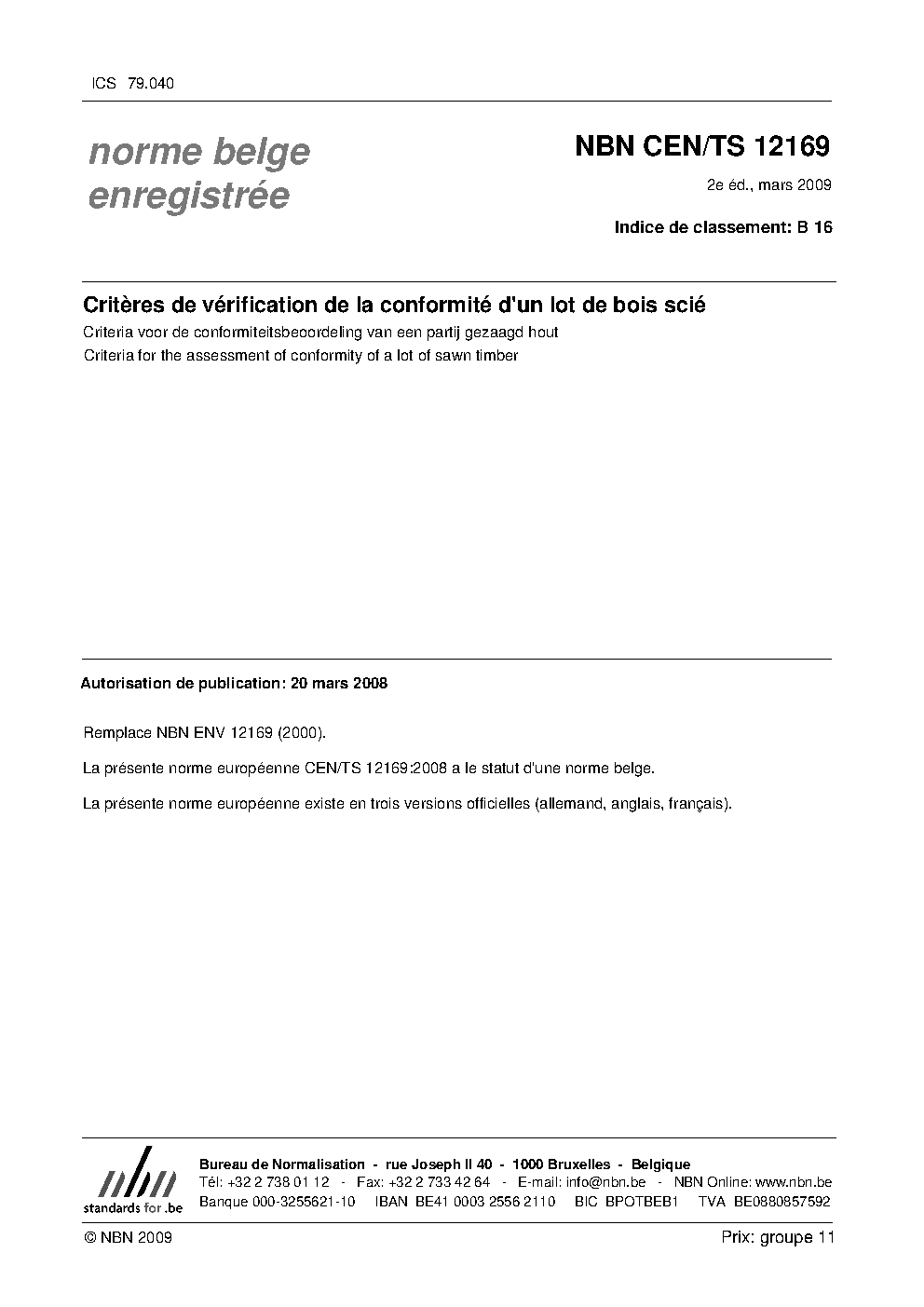 ICS 79.040

norme belge enregistrée

NBN CEN/TS 12169

2e éd., mars 2009

Indice de classement: B 16

Critères de vérification de la conformité d'un lot de bois scié

Criteria voor de conformiteitsbeoordeling van een partij gezaagd hout

Criteria for the assessment of conformity of a lot of sawn timber

Autorisation de publication: 20 mars 2008

Remplace NBN ENV 12169 (2000).

La présente norme européenne CEN/TS 12169:2008 a le statut d'une norme belge.

La présente norme européenne existe en trois versions officielles (allemand, anglais, français).

nbn
standards for .be

Bureau de Normalisation - rue Joseph II 40 - 1000 Bruxelles - Belgique
Tél: +32 2 738 01 12 - Fax: +32 2 733 42 64 - E-mail: info@nbn.be - NBN Online: www.nbn.be
Banque 000-3255621-10 IBAN BE41 0003 2556 2110 BIC BPOTBEB1 TVA BE0880857592

© NBN 2009

Prix: groupe 11